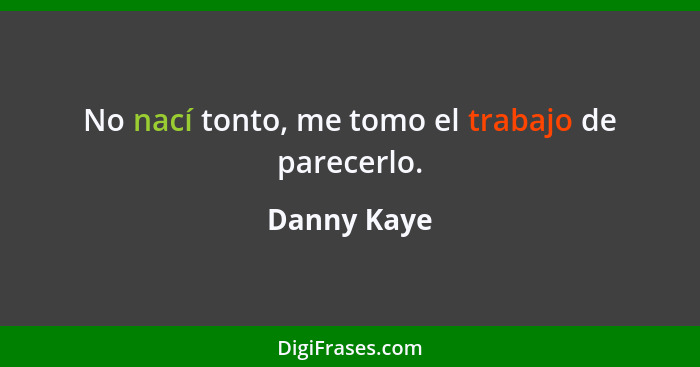 No nací tonto, me tomo el trabajo de parecerlo.

Danny Kaye

DigiFrases.com